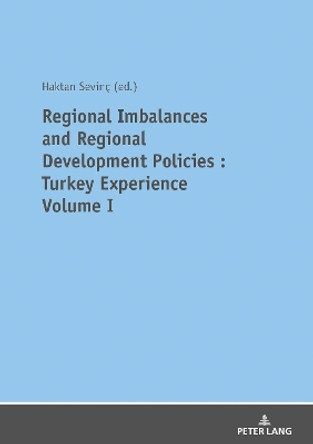 Haktan Sevinç (ed.)

Regional Imbalances and Regional Development Policies : Turkey Experience Volume I

PETER LANG